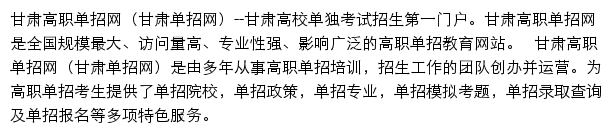 甘肃高职单招网（甘肃单招网）--甘肃高校单独考试招生第一门户。甘肃高职单招网是全国规模最大、访问量高、专业性强、影响广泛的高职单招教育网站。 甘肃高职单招网（甘肃单招网）是由多年从事高职单招培训，招生工作的团队创办并运营。为高职单招考生提供了单招院校，单招政策，单招专业，单招模拟考题，单招录取查询及单招报名等多项特色服务。